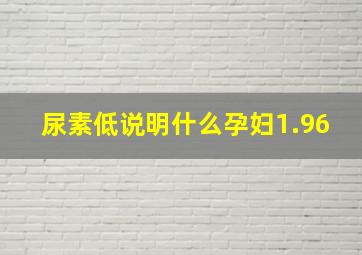 尿素低说明什么孕妇1.96